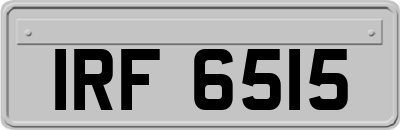 IRF 6515